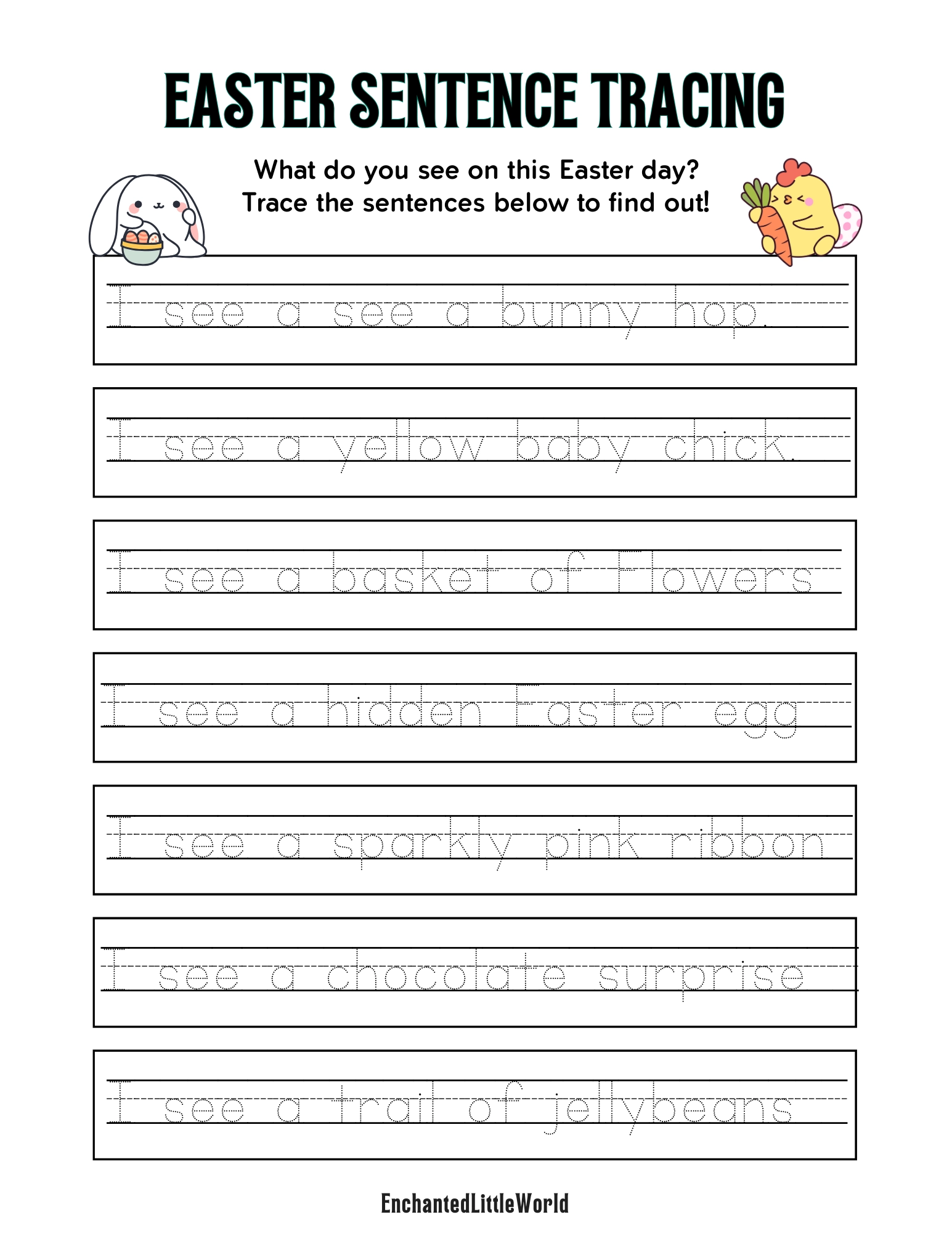 EASTER SENTENCE TRACING

What do you see on this Easter day?
Trace the sentences below to find out!

I see a see a bunny hop.

I see a yellow baby chick.

I see a basket of Flowers

I see a hidden Easter egg

I see a sparkly pink ribbon

I see a chocolate surprise

I see a trail of jellybeans

EnchantedLittleWorld